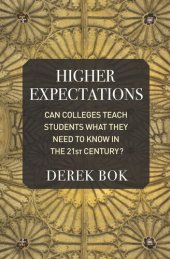 HIGHER EXPECTATIONS

CAN COLLEGES TEACH STUDENTS WHAT THEY NEED TO KNOW IN THE 21ST CENTURY?

DEREK BOK